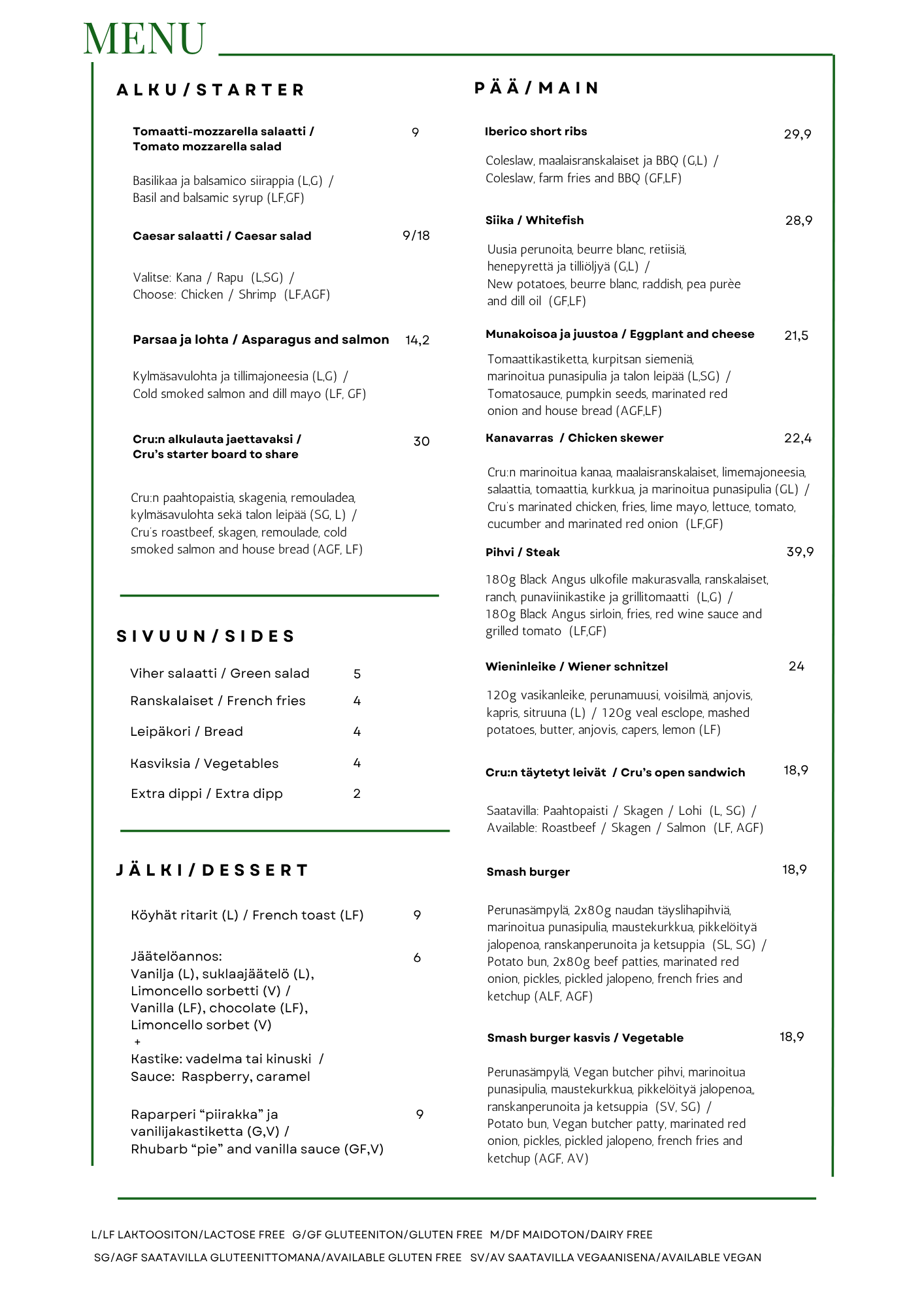 MENU

ALKU/STARTER

Tomaatti-mozzarella salaatti / Tomato mozzarella salad 9

Basilikaa ja balsamico siirappia (L,G) / Basil and balsamic syrup (LF,GF)

Caesar salaatti / Caesar salad 9/18

Valitse: Kana / Rapu (L,SG) / Choose: Chicken / Shrimp (LF,AGF)

Parsaa ja lohta / Asparagus and salmon 14,2

Kylmäsavulohta ja tillimajoneesia (L,G) / Cold smoked salmon and dill mayo (LF, GF)

Cru:n alkulauta jaettavaksi / Cru's starter board to share 30

Cru:n paahtopaistia, skagenia, remouladea, kylmäsavulohta sekä talon leipää (SG, L) / Cru's roastbeef, skagen, remoulade, cold smoked salmon and house bread (AGF, LF)

SIVUUN/SIDES

Viher salaatti / Green salad 5

Ranskalaiset / French fries 4

Leipäkori / Bread 4

Kasviksia / Vegetables 4

Extra dippi / Extra dipp 2

JÄLKI/DESSERT

Köyhät ritarit (L) / French toast (LF) 9

Jäätelöannos: 6
Vanilja (L), suklaajäätelö (L), Limoncello sorbetti (V) / Vanilla (LF), chocolate (LF), Limoncello sorbet (V)
+
Kastike: vadelma tai kinuski / Sauce: Raspberry, caramel

Raparperi "piirakka" ja vanilijakastiketta (G,V) / Rhubarb "pie" and vanilla sauce (GF,V) 9

PÄÄ/MAIN

Iberico short ribs 29,9

Coleslaw, maalaisranskalaiset ja BBQ (G,L) / Coleslaw, farm fries and BBQ (GF,LF)

Siika / Whitefish 28,9

Uusia perunoita, beurre blanc, retiisiä, henepyrettä ja tilliöljyä (G,L) / New potatoes, beurre blanc, raddish, pea purèe and dill oil (GF,LF)

Munakoisoa ja juustoa / Eggplant and cheese 21,5

Tomaattikastiketta, kurpitsan siemeniä, marinoitua punasipulia ja talon leipää (L,SG) / Tomatosauce, pumpkin seeds, marinated red onion and house bread (AGF,LF)

Kanavarras / Chicken skewer 22,4

Cru:n marinoitua kanaa, maalaisranskalaiset, limemajoneesia, salaattia, tomaattia, kurkkua, ja marinoitua punasipulia (GL) / Cru's marinated chicken, fries, lime mayo, lettuce, tomato, cucumber and marinated red onion (LF,GF)

Pihvi / Steak 39,9

180g Black Angus ulkofile makurasvalla, ranskalaiset, ranch, punaviinikastike ja grillitomaatti (L,G) / 180g Black Angus sirloin, fries, red wine sauce and grilled tomato (LF,GF)

Wieninleike / Wiener schnitzel 24

120g vasikanleike, perunamuusi, voisilmä, anjovis, kapris, sitruuna (L) / 120g veal esclope, mashed potatoes, butter, anjovis, capers, lemon (LF)

Cru:n täytetyt leivät / Cru's open sandwich 18,9

Saatavilla: Paahtopaisti / Skagen / Lohi (L, SG) / Available: Roastbeef / Skagen / Salmon (LF, AGF)

Smash burger 18,9

Perunasämpylä, 2x80g naudan täyslihapihviä, marinoitua punasipulia, maustekurkkua, pikkelöityä jalopenoa, ranskanperunoita ja ketsuppia (SL, SG) / Potato bun, 2x80g beef patties, marinated red onion, pickles, pickled jalopeno, french fries and ketchup (ALF, AGF)

Smash burger kasvis / Vegetable 18,9

Perunasämpylä, Vegan butcher pihvi, marinoitua punasipulia, maustekurkkua, pikkelöityä jalopenoa,, ranskanperunoita ja ketsuppia (SV, SG) / Potato bun, Vegan butcher patty, marinated red onion, pickles, pickled jalopeno, french fries and ketchup (AGF, AV)

L/LF LAKTOOSITON/LACTOSE FREE G/GF GLUTEENITON/GLUTEN FREE M/DF MAIDOTON/DAIRY FREE
SG/AGF SAATAVILLA GLUTEENITTOMANA/AVAILABLE GLUTEN FREE SV/AV SAATAVILLA VEGAANISENA/AVAILABLE VEGAN